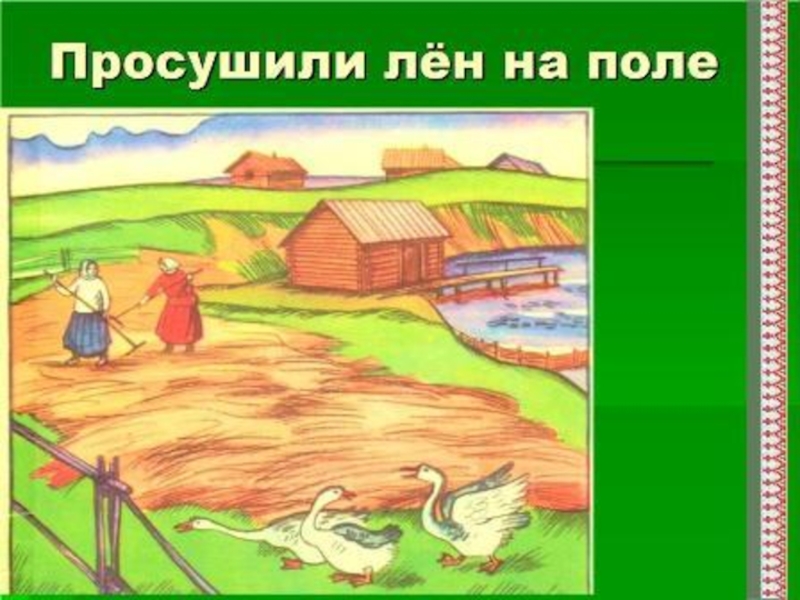 Просушили лён на поле